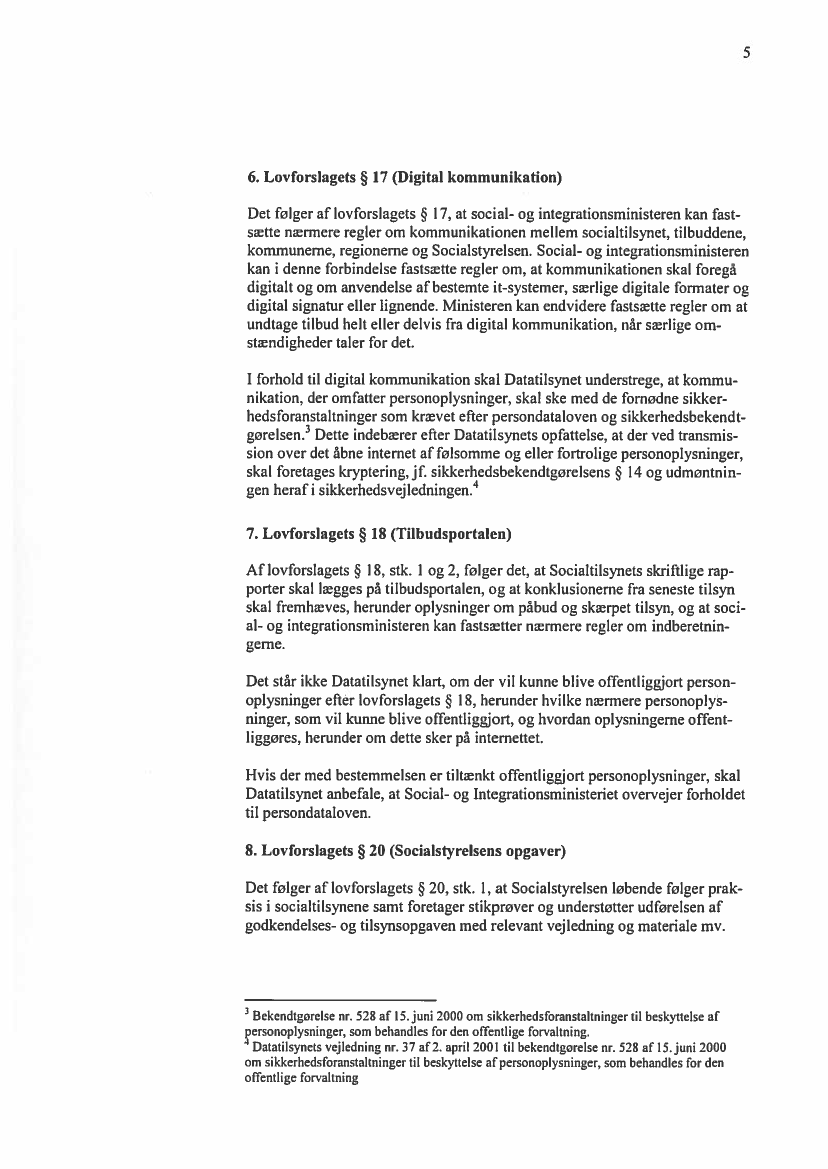 5

6. Lovforslagets § 17 (Digital kommunikation)

Det følger af lovforslagets § 17, at social- og integrationsministeren kan fastsætte nærmere regler om kommunikationen mellem socialtilsynet, tilbuddene, kommunerne, regionerne og Socialstyrelsen. Social- og integrationsministeren kan i denne forbindelse fastsætte regler om, at kommunikationen skal foregå digitalt og om anvendelse af bestemte it-systemer, særlige digitale formater og digital signatur eller lignende. Ministeren kan endvidere fastsætte regler om at undtage tilbud helt eller delvis fra digital kommunikation, når særlige omstændigheder taler for det.

I forhold til digital kommunikation skal Datatilsynet understrege, at kommunikation, der omfatter personoplysninger, skal ske med de fornødne sikkerhedsforanstaltninger som krævet efter persondataloven og sikkerhedsbekendtgørelsen.$^3$ Dette indebærer efter Datatilsynets opfattelse, at der ved transmission over det åbne internet af følsomme og eller fortrolige personoplysninger, skal foretages kryptering, jf. sikkerhedsbekendtgørelsens § 14 og udmøntningen heraf i sikkerhedsvejledningen.$^4$

7. Lovforslagets § 18 (Tilbudsportalen)

Af lovforslagets § 18, stk. 1 og 2, følger det, at Socialtilsynets skriftlige rapporter skal lægges på tilbudsportalen, og at konklusionerne fra seneste tilsyn skal fremhæves, herunder oplysninger om påbud og skærpet tilsyn, og at social- og integrationsministeren kan fastsætter nærmere regler om indberetningerne.

Det står ikke Datatilsynet klart, om der vil kunne blive offentliggjort personoplysninger efter lovforslagets § 18, herunder hvilke nærmere personoplysninger, som vil kunne blive offentliggjort, og hvordan oplysningerne offentliggøres, herunder om dette sker på internettet.

Hvis der med bestemmelsen er tiltænkt offentliggjort personoplysninger, skal Datatilsynet anbefale, at Social- og Integrationsministeriet overvejer forholdet til persondataloven.

8. Lovforslagets § 20 (Socialstyrelsens opgaver)

Det følger af lovforslagets § 20, stk. 1, at Socialstyrelsen løbende følger praksis i socialtilsynene samt foretager stikprøver og understøtter udførelsen af godkendelses- og tilsynsopgaven med relevant vejledning og materiale mv.

$^3$ Bekendtgørelse nr. 528 af 15. juni 2000 om sikkerhedsforanstaltninger til beskyttelse af personoplysninger, som behandles for den offentlige forvaltning.
$^4$ Datatilsynets vejledning nr. 37 af 2. april 2001 til bekendtgørelse nr. 528 af 15. juni 2000 om sikkerhedsforanstaltninger til beskyttelse af personoplysninger, som behandles for den offentlige forvaltning